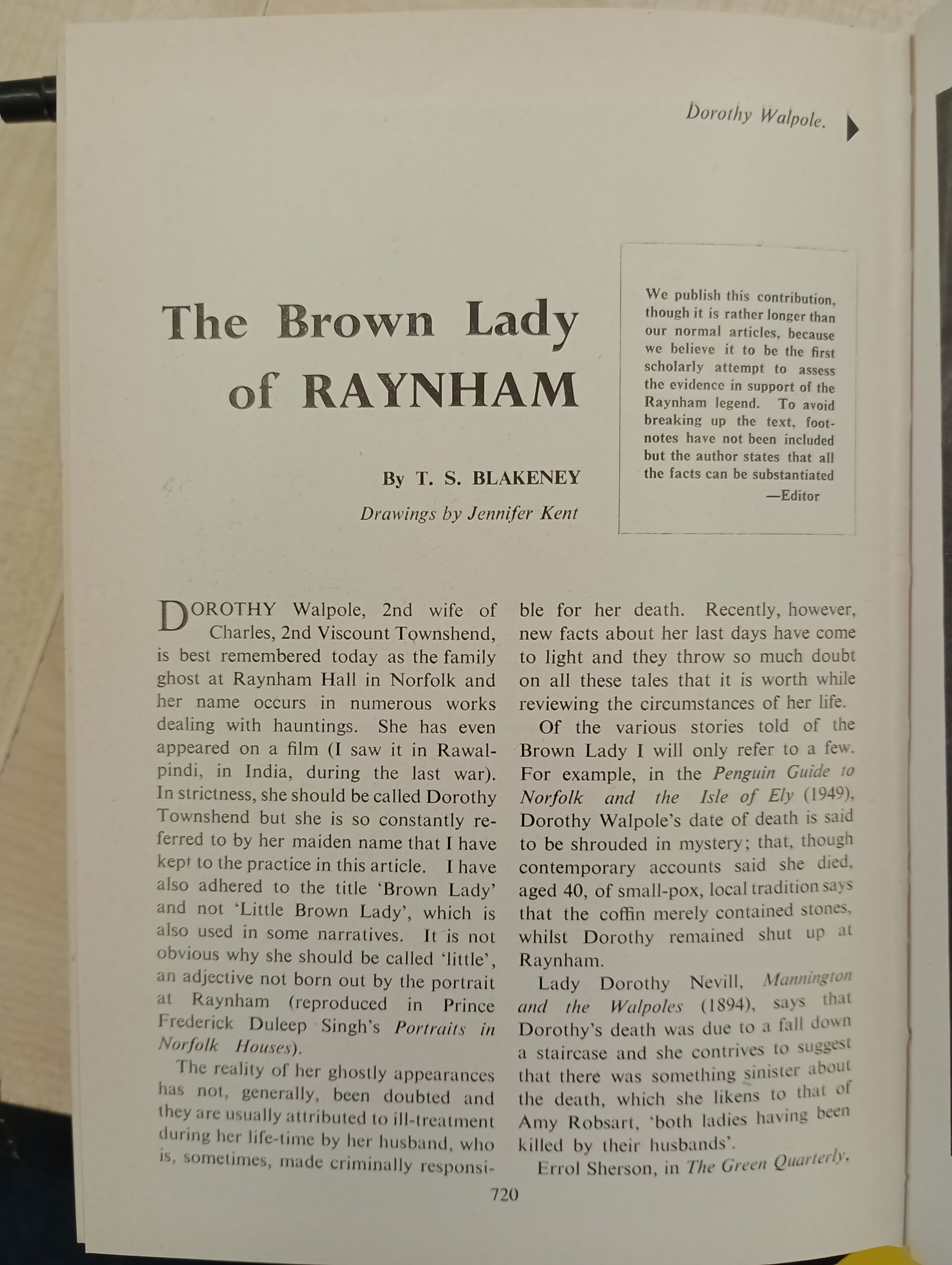 Dorothy Walpole.

The Brown Lady of RAYNHAM

By T. S. BLAKENEY

Drawings by Jennifer Kent

We publish this contribution, though it is rather longer than our normal articles, because we believe it to be the first scholarly attempt to assess the evidence in support of the Raynham legend. To avoid breaking up the text, footnotes have not been included but the author states that all the facts can be substantiated
—Editor

DOROTHY Walpole, 2nd wife of Charles, 2nd Viscount Townshend, is best remembered today as the family ghost at Raynham Hall in Norfolk and her name occurs in numerous works dealing with hauntings. She has even appeared on a film (I saw it in Rawalpindi, in India, during the last war). In strictness, she should be called Dorothy Townshend but she is so constantly referred to by her maiden name that I have kept to the practice in this article. I have also adhered to the title 'Brown Lady' and not 'Little Brown Lady', which is also used in some narratives. It is not obvious why she should be called 'little', an adjective not born out by the portrait at Raynham (reproduced in Prince Frederick Duleep Singh's Portraits in Norfolk Houses).

The reality of her ghostly appearances has not, generally, been doubted and they are usually attributed to ill-treatment during her life-time by her husband, who is, sometimes, made criminally responsible for her death. Recently, however, new facts about her last days have come to light and they throw so much doubt on all these tales that it is worth while reviewing the circumstances of her life.

Of the various stories told of the Brown Lady I will only refer to a few. For example, in the Penguin Guide to Norfolk and the Isle of Ely (1949), Dorothy Walpole's date of death is said to be shrouded in mystery; that, though contemporary accounts said she died, aged 40, of small-pox, local tradition says that the coffin merely contained stones, whilst Dorothy remained shut up at Raynham.

Lady Dorothy Nevill, Mannington and the Walpoles (1894), says that Dorothy's death was due to a fall down a staircase and she contrives to suggest that there was something sinister about the death, which she likens to that of Amy Robsart, 'both ladies having been killed by their husbands'.

Errol Sherson, in The Green Quarterly,

720